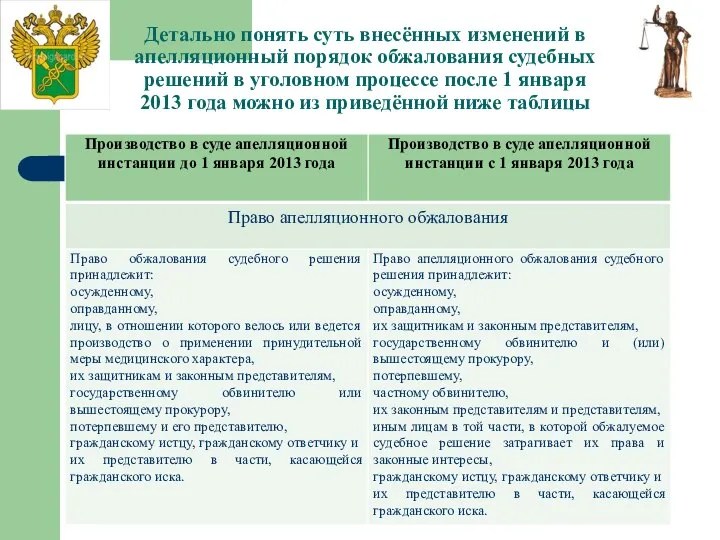 Детально понять суть внесённых изменений в апелляционный порядок обжалования судебных решений в уголовном процессе после 1 января 2013 года можно из приведённой ниже таблицы

| Производство в суде апелляционной инстанции до 1 января 2013 года | Производство в суде апелляционной инстанции с 1 января 2013 года |
|---|---|
| Право апелляционного обжалования | |
| Право обжалования судебного решения принадлежит: осужденному, оправданному, лицу, в отношении которого велось или ведется производство о применении принудительной меры медицинского характера, их защитникам и законным представителям, государственному обвинителю или вышестоящему прокурору, потерпевшему и его представителю, гражданскому истцу, гражданскому ответчику и их представителю в части, касающейся гражданского иска. | Право апелляционного обжалования судебного решения принадлежит: осужденному, оправданному, их защитникам и законным представителям, государственному обвинителю и (или) вышестоящему прокурору, потерпевшему, частному обвинителю, их законным представителям и представителям, иным лицам в той части, в которой обжалуемое судебное решение затрагивает их права и законные интересы, гражданскому истцу, гражданскому ответчику и их представителю в части, касающейся гражданского иска. |